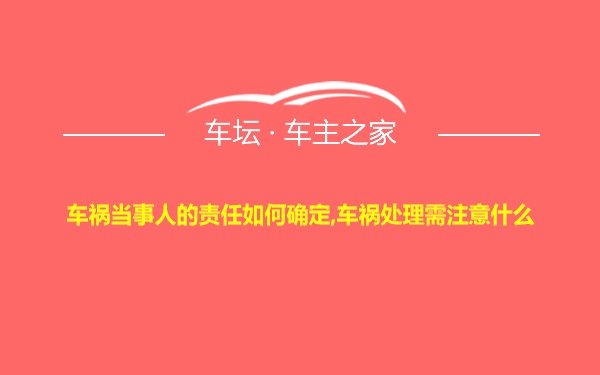 车坛 · 车主之家

车祸当事人的责任如何确定,车祸处理需注意什么